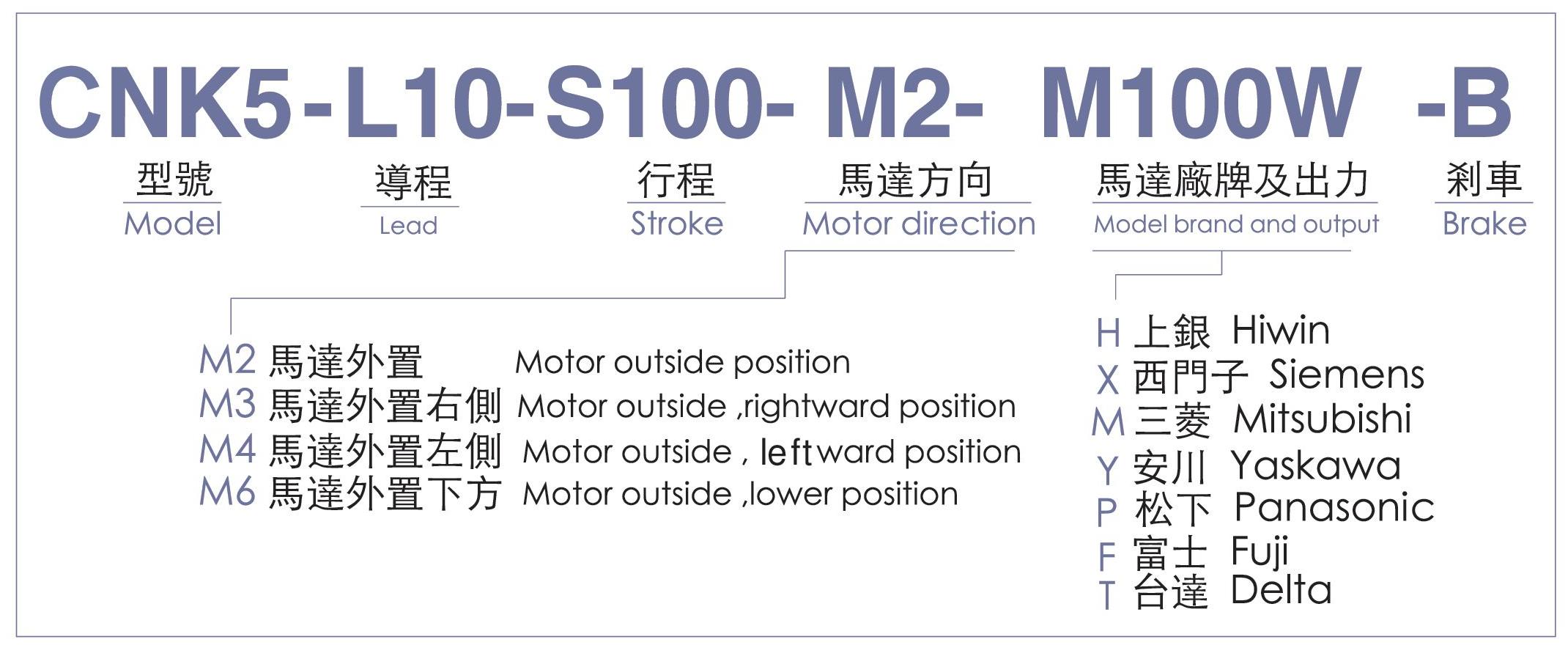 CNK5-L10-S100- M2- M100W -B

型號
Model

導程
Lead

行程
Stroke

馬達方向
Motor direction

馬達廠牌及出力
Model brand and output

剎車
Brake

M2 馬達外置 Motor outside position
M3 馬達外置右側 Motor outside ,rightward position
M4 馬達外置左側 Motor outside , leftward position
M6 馬達外置下方 Motor outside ,lower position

H 上銀 Hiwin
X 西門子 Siemens
M 三菱 Mitsubishi
Y 安川 Yaskawa
P 松下 Panasonic
F 富士 Fuji
T 台達 Delta